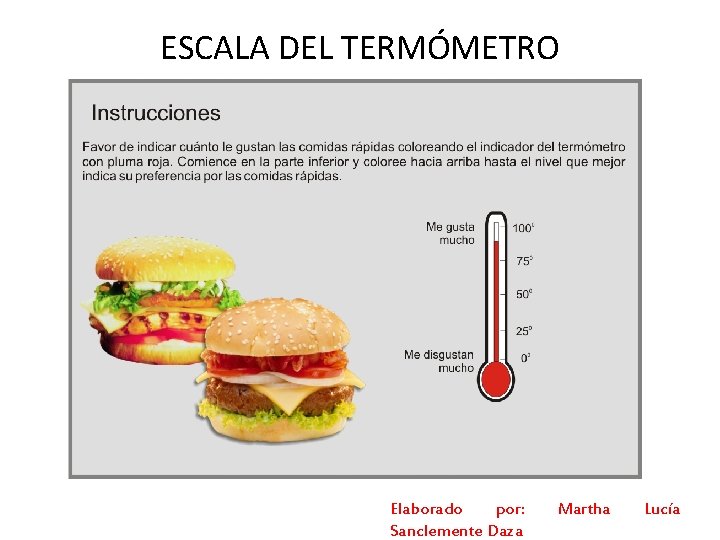 ESCALA DEL TERMÓMETRO

Instrucciones

Favor de indicar cuánto le gustan las comidas rápidas coloreando el indicador del termómetro con pluma roja. Comience en la parte inferior y coloree hacia arriba hasta el nivel que mejor indica su preferencia por las comidas rápidas.

Me gusta mucho

Me disgustan mucho

100°
75°
50°
25°
0°

Elaborado por: Martha Lucía Sanclemente Daza